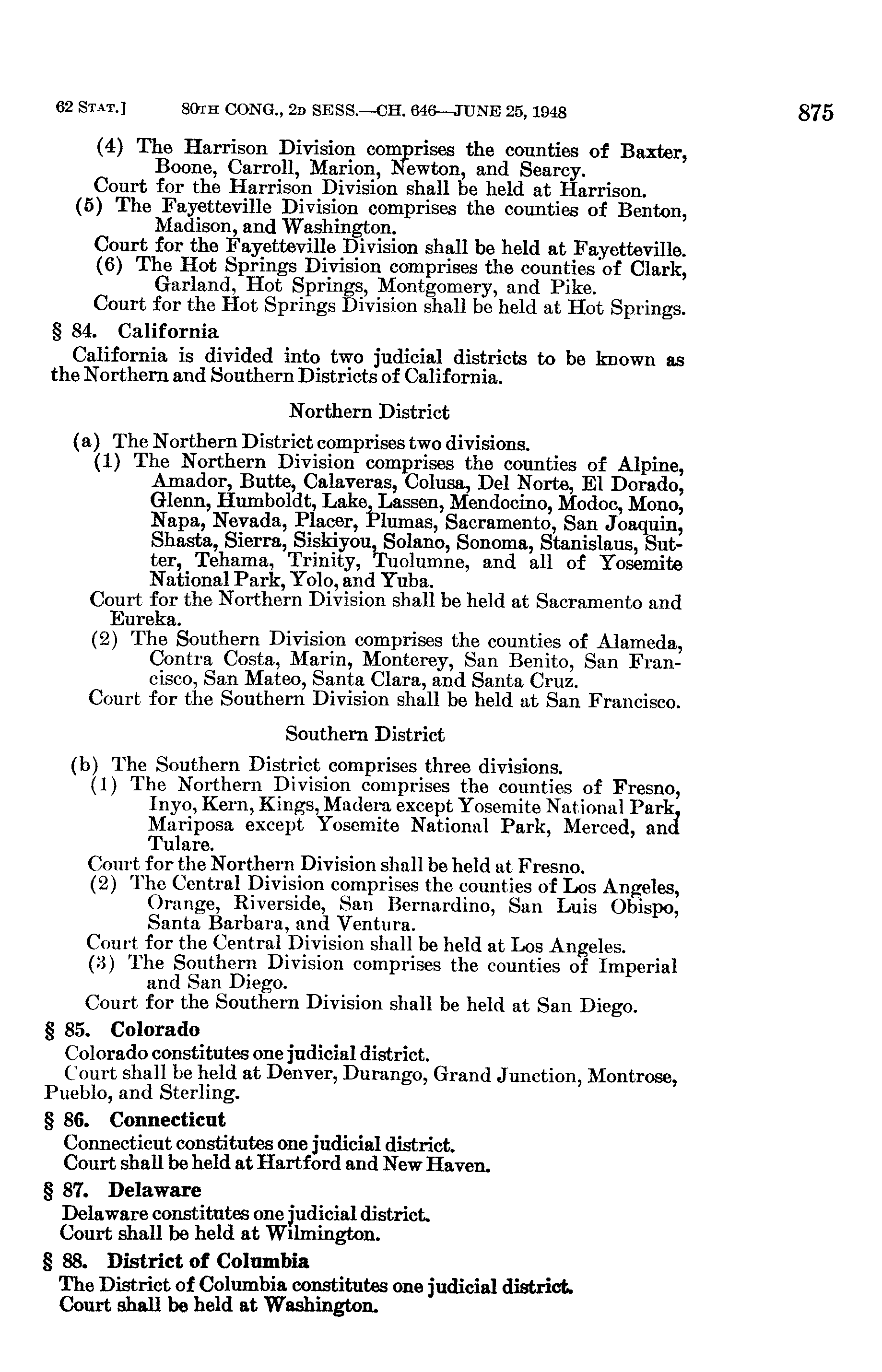 62 STAT.] 80TH CONG., 2D SESS.—CH. 646—JUNE 25, 1948 875

(4) The Harrison Division comprises the counties of Baxter, Boone, Carroll, Marion, Newton, and Searcy.
Court for the Harrison Division shall be held at Harrison.
(5) The Fayetteville Division comprises the counties of Benton, Madison, and Washington.
Court for the Fayetteville Division shall be held at Fayetteville.
(6) The Hot Springs Division comprises the counties of Clark, Garland, Hot Springs, Montgomery, and Pike.
Court for the Hot Springs Division shall be held at Hot Springs.

§ 84. California

California is divided into two judicial districts to be known as the Northern and Southern Districts of California.

Northern District

(a) The Northern District comprises two divisions.
(1) The Northern Division comprises the counties of Alpine, Amador, Butte, Calaveras, Colusa, Del Norte, El Dorado, Glenn, Humboldt, Lake, Lassen, Mendocino, Modoc, Mono, Napa, Nevada, Placer, Plumas, Sacramento, San Joaquin, Shasta, Sierra, Siskiyou, Solano, Sonoma, Stanislaus, Sutter, Tehama, Trinity, Tuolumne, and all of Yosemite National Park, Yolo, and Yuba.
Court for the Northern Division shall be held at Sacramento and Eureka.
(2) The Southern Division comprises the counties of Alameda, Contra Costa, Marin, Monterey, San Benito, San Francisco, San Mateo, Santa Clara, and Santa Cruz.
Court for the Southern Division shall be held at San Francisco.

Southern District

(b) The Southern District comprises three divisions.
(1) The Northern Division comprises the counties of Fresno, Inyo, Kern, Kings, Madera except Yosemite National Park, Mariposa except Yosemite National Park, Merced, and Tulare.
Court for the Northern Division shall be held at Fresno.
(2) The Central Division comprises the counties of Los Angeles, Orange, Riverside, San Bernardino, San Luis Obispo, Santa Barbara, and Ventura.
Court for the Central Division shall be held at Los Angeles.
(3) The Southern Division comprises the counties of Imperial and San Diego.
Court for the Southern Division shall be held at San Diego.

§ 85. Colorado

Colorado constitutes one judicial district.
Court shall be held at Denver, Durango, Grand Junction, Montrose, Pueblo, and Sterling.

§ 86. Connecticut

Connecticut constitutes one judicial district.
Court shall be held at Hartford and New Haven.

§ 87. Delaware

Delaware constitutes one judicial district.
Court shall be held at Wilmington.

§ 88. District of Columbia

The District of Columbia constitutes one judicial district.
Court shall be held at Washington.